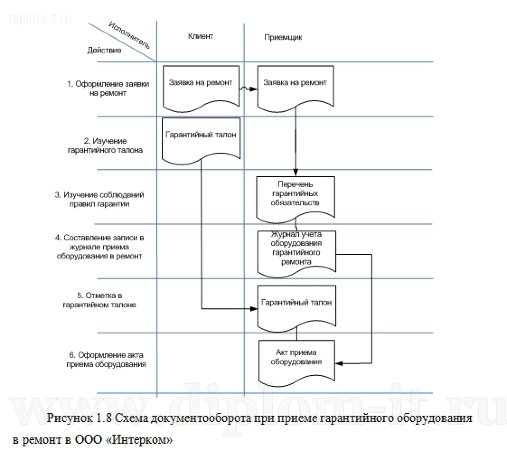 diplom-it.ru

Исполнитель
Действие

Клиент

Приемщик

1. Оформление заявки на ремонт

Заявка на ремонт

Заявка на ремонт

2. Изучение гарантийного талона

Гарантийный талон

3. Изучение соблюдений правил гарантии

Перечень гарантийных обязательств

4. Составление записи в журнале приема оборудования в ремонт

Журнал учета оборудования гарантийного ремонта

5. Отметка в гарантийном талоне

Гарантийный талон

6. Оформление акта приема оборудования

Акт приема оборудования

www.diplom-it.ru

Рисунок 1.8 Схема документооборота при приеме гарантийного оборудования в ремонт в ООО «Интерком»